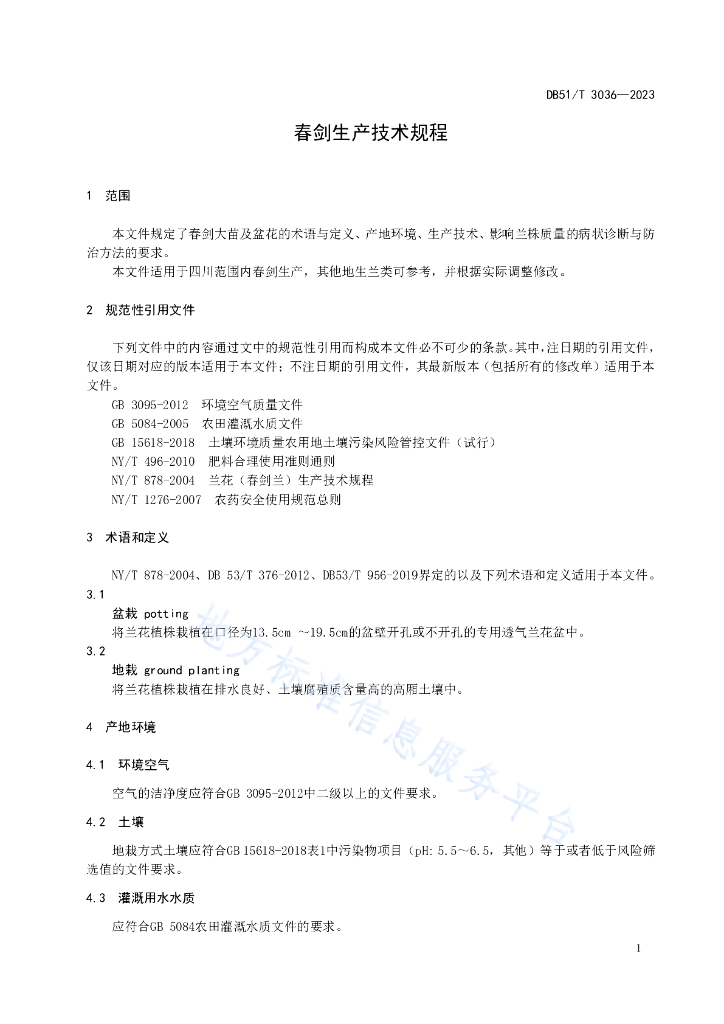 DB51/T 3036—2023

春剑生产技术规程

1　范围

本文件规定了春剑大苗及盆花的术语与定义、产地环境、生产技术、影响兰株质量的病状诊断与防治方法的要求。

本文件适用于四川范围内春剑生产，其他地生兰类可参考，并根据实际调整修改。

2　规范性引用文件

下列文件中的内容通过文中的规范性引用而构成本文件必不可少的条款。其中，注日期的引用文件，仅该日期对应的版本适用于本文件；不注日期的引用文件，其最新版本（包括所有的修改单）适用于本文件。

GB 3095-2012　环境空气质量文件

GB 5084-2005　农田灌溉水质文件

GB 15618-2018　土壤环境质量农用地土壤污染风险管控文件（试行）

NY/T 496-2010　肥料合理使用准则通则

NY/T 878-2004　兰花（春剑兰）生产技术规程

NY/T 1276-2007　农药安全使用规范总则

3　术语和定义

NY/T 878-2004、DB 53/T 376-2012、DB53/T 956-2019界定的以及下列术语和定义适用于本文件。

3.1

盆栽 potting

将兰花植株栽植在口径为13.5cm ~19.5cm的盆壁开孔或不开孔的专用透气兰花盆中。

3.2

地栽 ground planting

将兰花植株栽植在排水良好、土壤腐殖质含量高的高厢土壤中。

4　产地环境

4.1　环境空气

空气的洁净度应符合GB 3095-2012中二级以上的文件要求。

4.2　土壤

地栽方式土壤应符合GB 15618-2018表1中污染物项目（pH: 5.5～6.5，其他）等于或者低于风险筛选值的文件要求。

4.3　灌溉用水水质

应符合GB 5084农田灌溉水质文件的要求。

地方标准信息服务平台

1